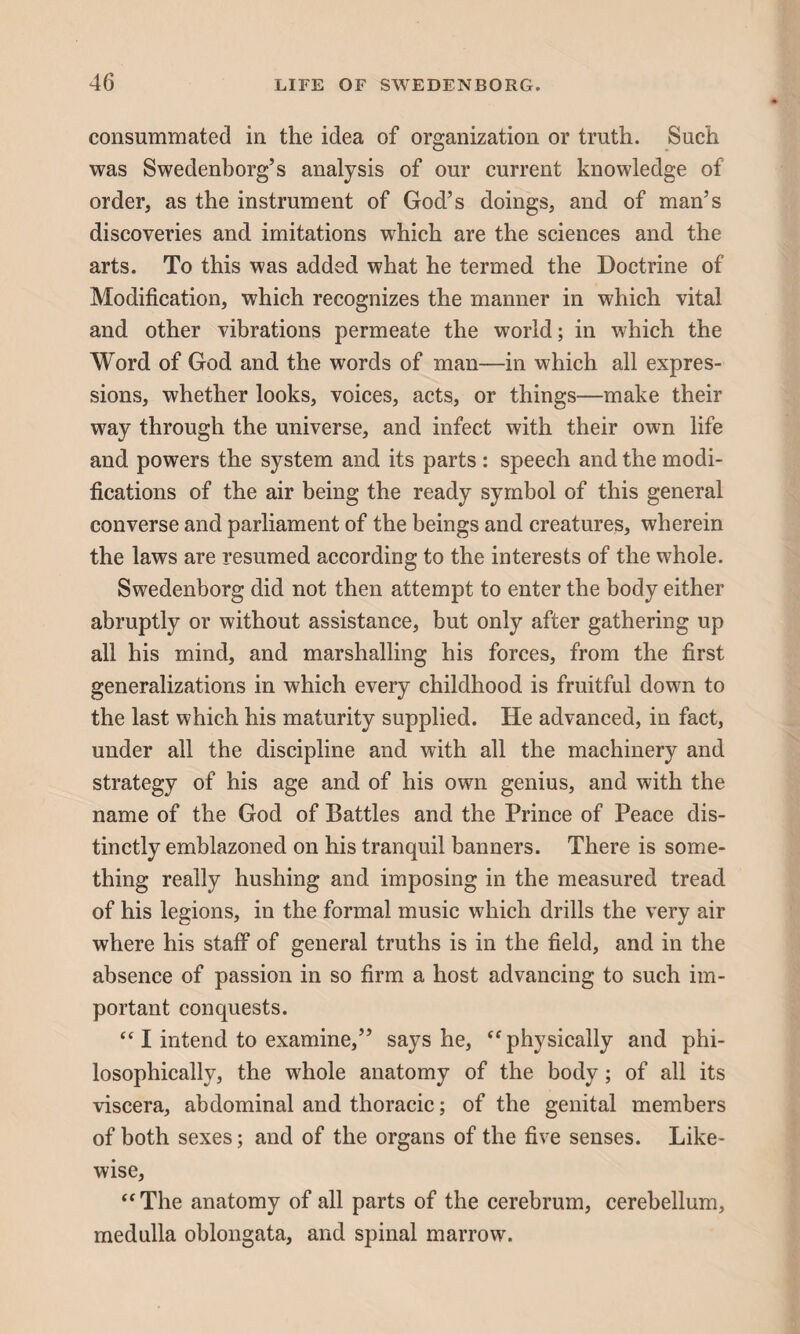 46 LIFE OF SWEDENBORG.

consummated in the idea of organization or truth. Such was Swedenborg's analysis of our current knowledge of order, as the instrument of God's doings, and of man's discoveries and imitations which are the sciences and the arts. To this was added what he termed the Doctrine of Modification, which recognizes the manner in which vital and other vibrations permeate the world; in which the Word of God and the words of man—in which all expressions, whether looks, voices, acts, or things—make their way through the universe, and infect with their own life and powers the system and its parts: speech and the modifications of the air being the ready symbol of this general converse and parliament of the beings and creatures, wherein the laws are resumed according to the interests of the whole.

Swedenborg did not then attempt to enter the body either abruptly or without assistance, but only after gathering up all his mind, and marshalling his forces, from the first generalizations in which every childhood is fruitful down to the last which his maturity supplied. He advanced, in fact, under all the discipline and with all the machinery and strategy of his age and of his own genius, and with the name of the God of Battles and the Prince of Peace distinctly emblazoned on his tranquil banners. There is something really hushing and imposing in the measured tread of his legions, in the formal music which drills the very air where his staff of general truths is in the field, and in the absence of passion in so firm a host advancing to such important conquests.

"I intend to examine," says he, "physically and philosophically, the whole anatomy of the body; of all its viscera, abdominal and thoracic; of the genital members of both sexes; and of the organs of the five senses. Likewise,

"The anatomy of all parts of the cerebrum, cerebellum, medulla oblongata, and spinal marrow.